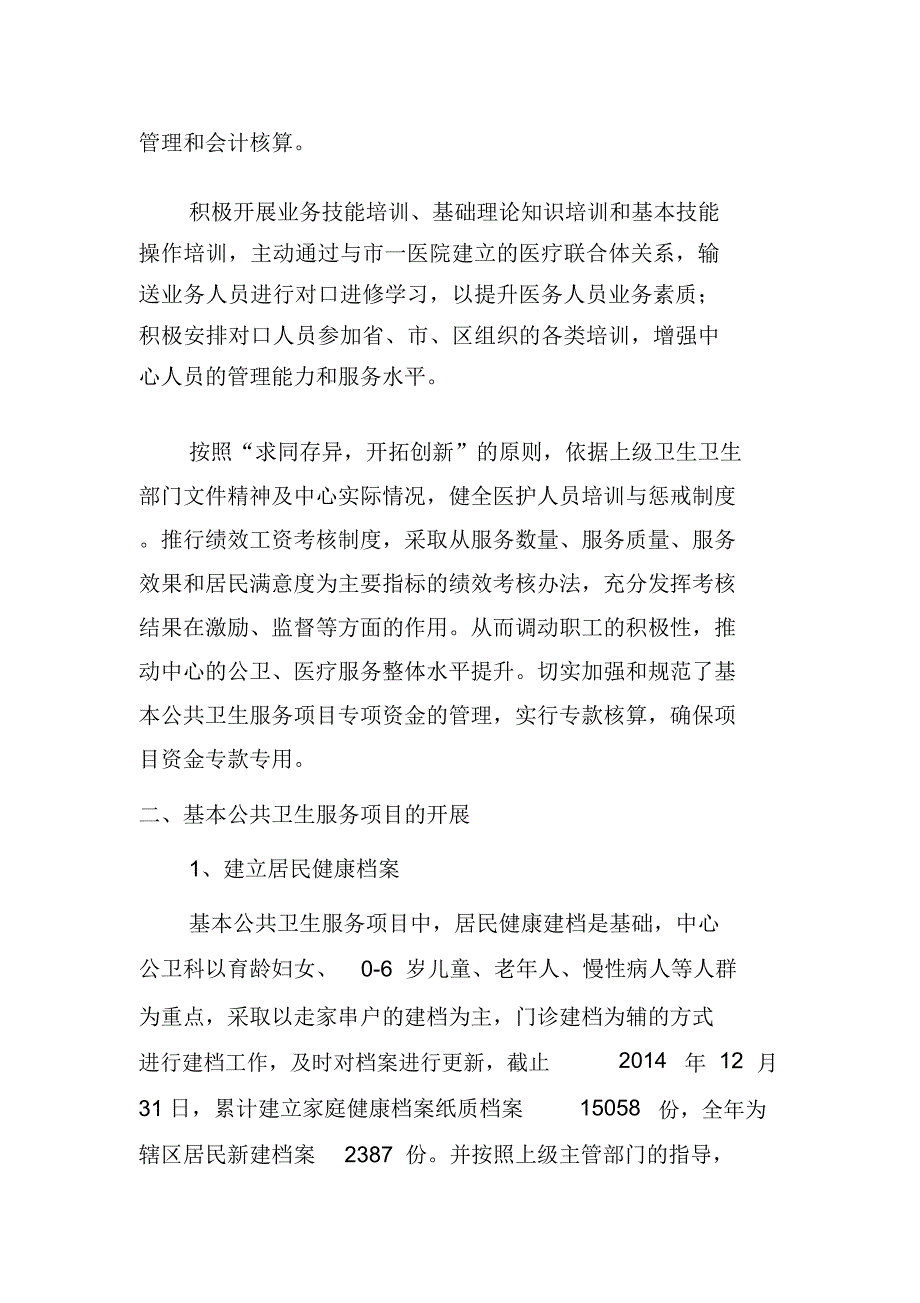 管理和会计核算。

积极开展业务技能培训、基础理论知识培训和基本技能操作培训，主动通过与市一医院建立的医疗联合体关系，输送业务人员进行对口进修学习，以提升医务人员业务素质；积极安排对口人员参加省、市、区组织的各类培训，增强中心人员的管理能力和服务水平。

按照“求同存异，开拓创新”的原则，依据上级卫生卫生部门文件精神及中心实际情况，健全医护人员培训与惩戒制度。推行绩效工资考核制度，采取从服务数量、服务质量、服务效果和居民满意度为主要指标的绩效考核办法，充分发挥考核结果在激励、监督等方面的作用。从而调动职工的积极性，推动中心的公卫、医疗服务整体水平提升。切实加强和规范了基本公共卫生服务项目专项资金的管理，实行专款核算，确保项目资金专款专用。

二、基本公共卫生服务项目的开展

1、建立居民健康档案

基本公共卫生服务项目中，居民健康建档是基础，中心公卫科以育龄妇女、 0-6 岁儿童、老年人、慢性病人等人群为重点，采取以走家串户的建档为主，门诊建档为辅的方式进行建档工作，及时对档案进行更新，截止 2014 年 12 月 31 日，累计建立家庭健康档案纸质档案 15058 份，全年为辖区居民新建档案 2387 份。并按照上级主管部门的指导，